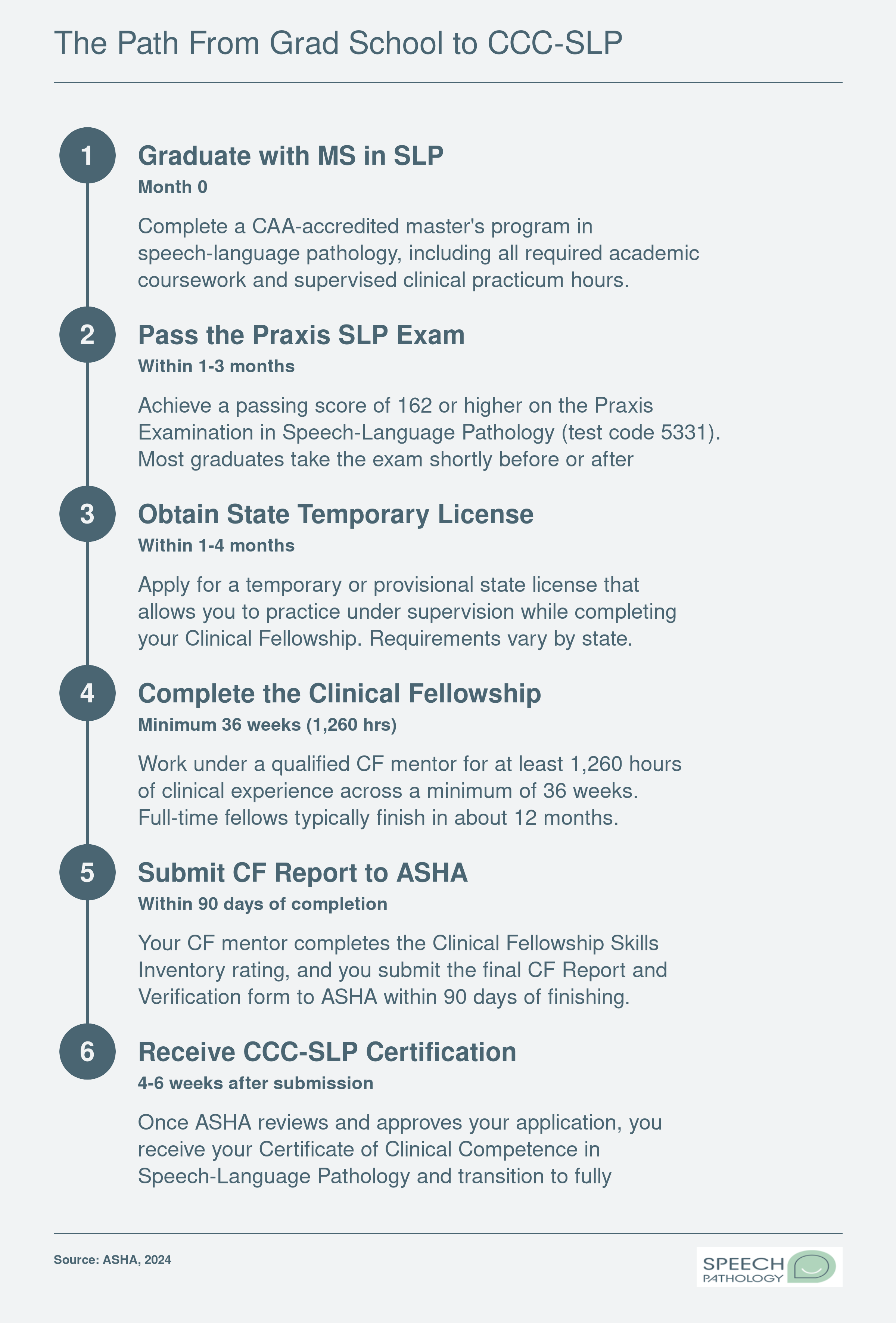 The Path From Grad School to CCC-SLP

1

Graduate with MS in SLP

Month 0

Complete a CAA-accredited master's program in speech-language pathology, including all required academic coursework and supervised clinical practicum hours.

2

Pass the Praxis SLP Exam

Within 1-3 months

Achieve a passing score of 162 or higher on the Praxis Examination in Speech-Language Pathology (test code 5331). Most graduates take the exam shortly before or after

3

Obtain State Temporary License

Within 1-4 months

Apply for a temporary or provisional state license that allows you to practice under supervision while completing your Clinical Fellowship. Requirements vary by state.

4

Complete the Clinical Fellowship

Minimum 36 weeks (1,260 hrs)

Work under a qualified CF mentor for at least 1,260 hours of clinical experience across a minimum of 36 weeks. Full-time fellows typically finish in about 12 months.

5

Submit CF Report to ASHA

Within 90 days of completion

Your CF mentor completes the Clinical Fellowship Skills Inventory rating, and you submit the final CF Report and Verification form to ASHA within 90 days of finishing.

6

Receive CCC-SLP Certification

4-6 weeks after submission

Once ASHA reviews and approves your application, you receive your Certificate of Clinical Competence in Speech-Language Pathology and transition to fully

Source: ASHA, 2024

SPEECH PATHOLOGY